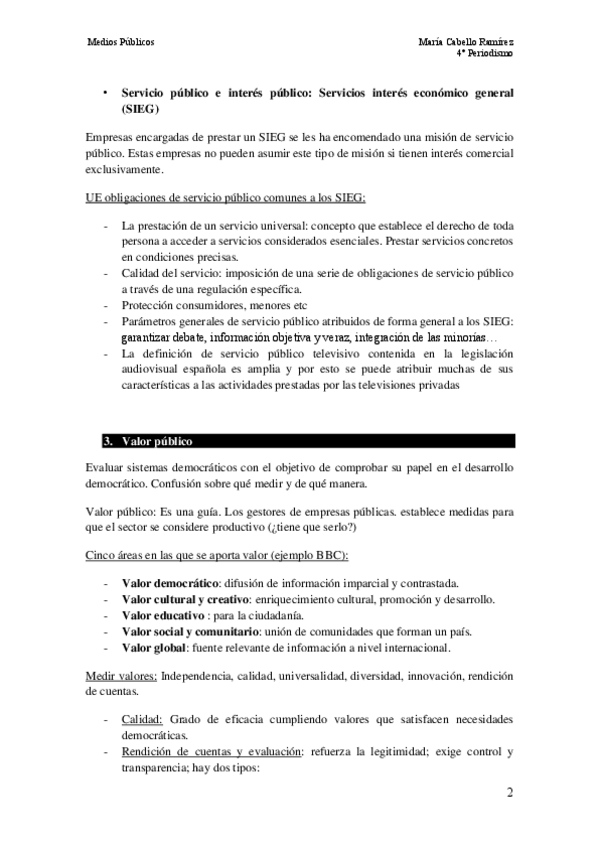 Medios Públicos

María Cabello Ramírez
4º Periodismo

• Servicio público e interés público: Servicios interés económico general (SIEG)

Empresas encargadas de prestar un SIEG se les ha encomendado una misión de servicio público. Estas empresas no pueden asumir este tipo de misión si tienen interés comercial exclusivamente.

UE obligaciones de servicio público comunes a los SIEG:

- La prestación de un servicio universal: concepto que establece el derecho de toda persona a acceder a servicios considerados esenciales. Prestar servicios concretos en condiciones precisas.
- Calidad del servicio: imposición de una serie de obligaciones de servicio público a través de una regulación específica.
- Protección consumidores, menores etc
- Parámetros generales de servicio público atribuidos de forma general a los SIEG: garantizar debate, información objetiva y veraz, integración de las minorías…
- La definición de servicio público televisivo contenida en la legislación audiovisual española es amplia y por esto se puede atribuir muchas de sus características a las actividades prestadas por las televisiones privadas

3. Valor público

Evaluar sistemas democráticos con el objetivo de comprobar su papel en el desarrollo democrático. Confusión sobre qué medir y de qué manera.

Valor público: Es una guía. Los gestores de empresas públicas. establece medidas para que el sector se considere productivo (¿tiene que serlo?)

Cinco áreas en las que se aporta valor (ejemplo BBC):

- Valor democrático: difusión de información imparcial y contrastada.
- Valor cultural y creativo: enriquecimiento cultural, promoción y desarrollo.
- Valor educativo : para la ciudadanía.
- Valor social y comunitario: unión de comunidades que forman un país.
- Valor global: fuente relevante de información a nivel internacional.

Medir valores: Independencia, calidad, universalidad, diversidad, innovación, rendición de cuentas.

- Calidad: Grado de eficacia cumpliendo valores que satisfacen necesidades democráticas.
- Rendición de cuentas y evaluación: refuerza la legitimidad; exige control y transparencia; hay dos tipos:

2